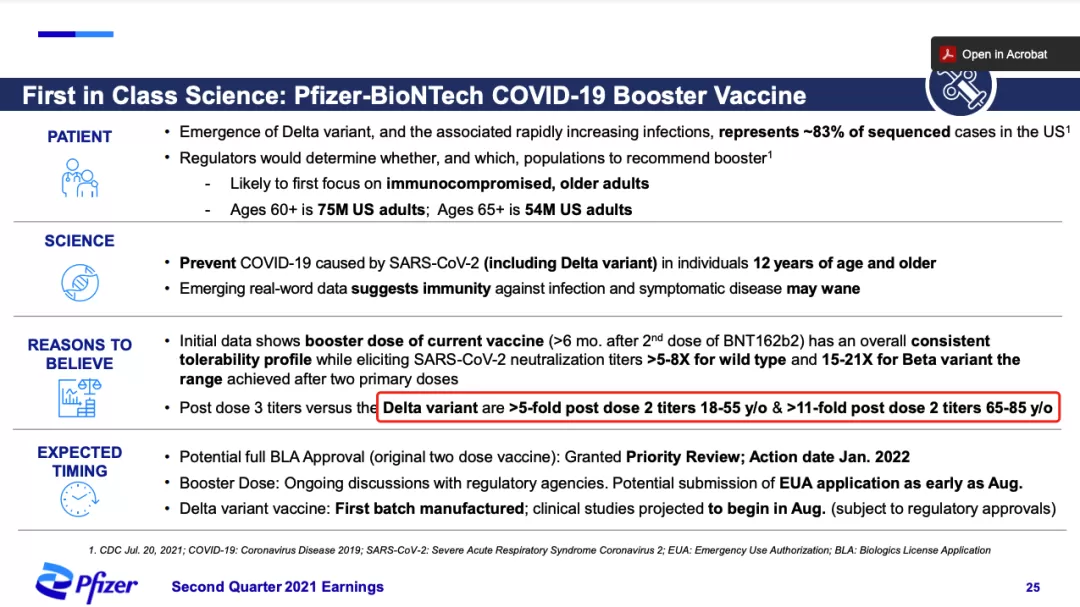 Open in Acrobat

First in Class Science: Pfizer-BioNTech COVID-19 Booster Vaccine

PATIENT

• Emergence of Delta variant, and the associated rapidly increasing infections, represents ~83% of sequenced cases in the US$^1$
• Regulators would determine whether, and which, populations to recommend booster$^1$
- Likely to first focus on immunocompromised, older adults
- Ages 60+ is 75M US adults; Ages 65+ is 54M US adults

SCIENCE

• Prevent COVID-19 caused by SARS-CoV-2 (including Delta variant) in individuals 12 years of age and older
• Emerging real-word data suggests immunity against infection and symptomatic disease may wane

REASONS TO BELIEVE

• Initial data shows booster dose of current vaccine (>6 mo. after 2$^{nd}$ dose of BNT162b2) has an overall consistent tolerability profile while eliciting SARS-CoV-2 neutralization titers >5-8X for wild type and 15-21X for Beta variant the range achieved after two primary doses
• Post dose 3 titers versus the Delta variant are >5-fold post dose 2 titers 18-55 y/o & >11-fold post dose 2 titers 65-85 y/o

EXPECTED TIMING

• Potential full BLA Approval (original two dose vaccine): Granted Priority Review; Action date Jan. 2022
• Booster Dose: Ongoing discussions with regulatory agencies. Potential submission of EUA application as early as Aug.
• Delta variant vaccine: First batch manufactured; clinical studies projected to begin in Aug. (subject to regulatory approvals)

1. CDC Jul. 20, 2021; COVID-19: Coronavirus Disease 2019; SARS-CoV-2: Severe Acute Respiratory Syndrome Coronavirus 2; EUA: Emergency Use Authorization; BLA: Biologics License Application

Pfizer Second Quarter 2021 Earnings 25